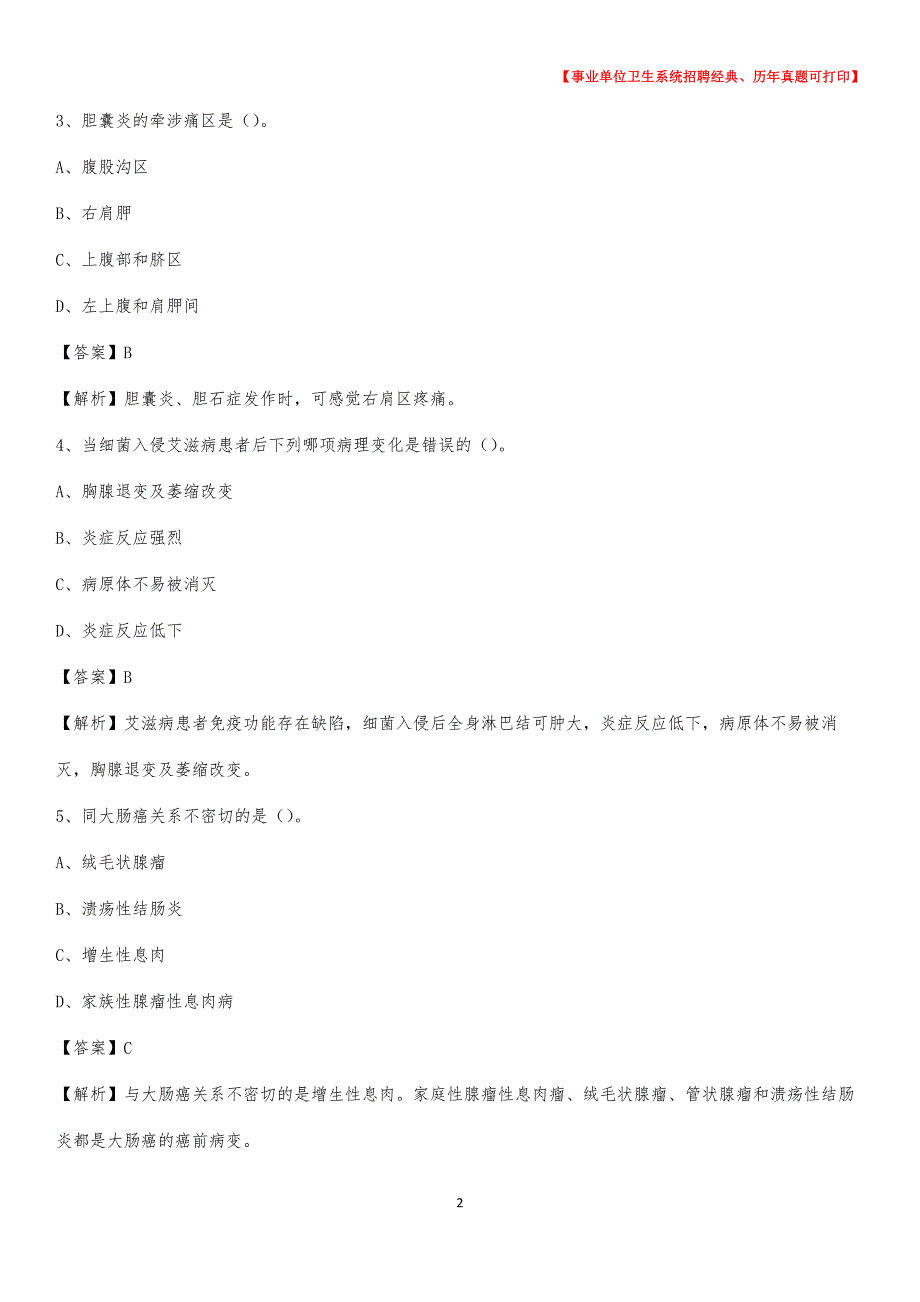 【事业单位卫生系统招聘经典、历年真题可打印】

3、胆囊炎的牵涉痛区是（）。

A、腹股沟区

B、右肩胛

C、上腹部和脐区

D、左上腹和肩胛间

【答案】B

【解析】胆囊炎、胆石症发作时，可感觉右肩区疼痛。

4、当细菌入侵艾滋病患者后下列哪项病理变化是错误的（）。

A、胸腺退变及萎缩改变

B、炎症反应强烈

C、病原体不易被消灭

D、炎症反应低下

【答案】B

【解析】艾滋病患者免疫功能存在缺陷，细菌入侵后全身淋巴结可肿大，炎症反应低下，病原体不易被消灭，胸腺退变及萎缩改变。

5、同大肠癌关系不密切的是（）。

A、绒毛状腺瘤

B、溃疡性结肠炎

C、增生性息肉

D、家族性腺瘤性息肉病

【答案】C

【解析】与大肠癌关系不密切的是增生性息肉。家庭性腺瘤性息肉瘤、绒毛状腺瘤、管状腺瘤和溃疡性结肠炎都是大肠癌的癌前病变。

2